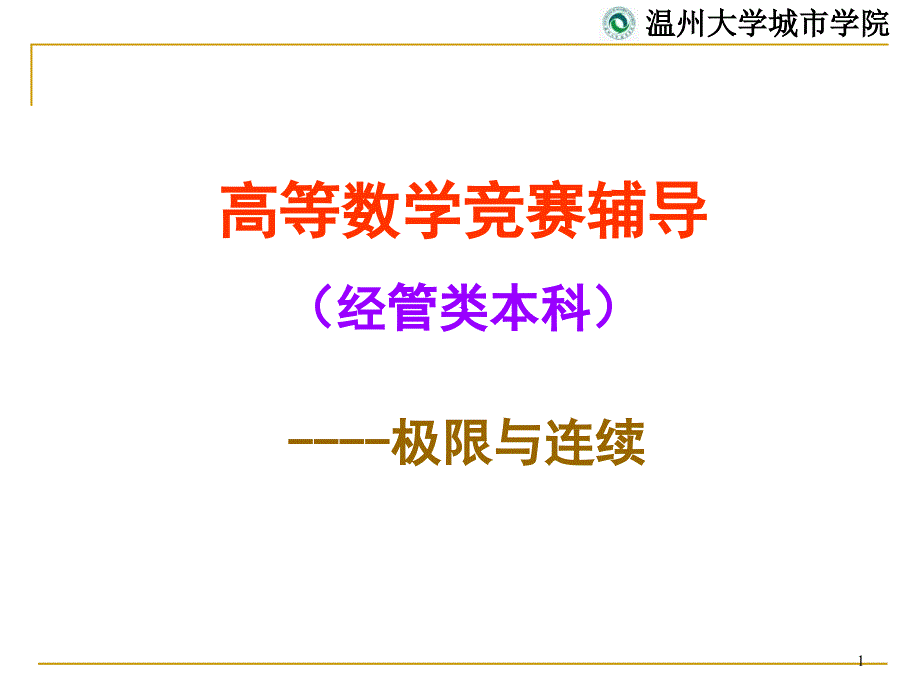 温州大学城市学院

高等数学竞赛辅导

（经管类本科）

-----极限与连续

1